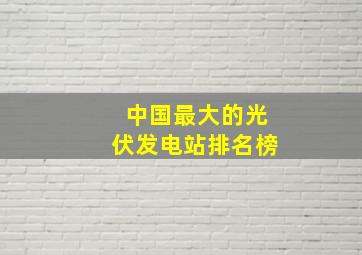 中国最大的光伏发电站排名榜